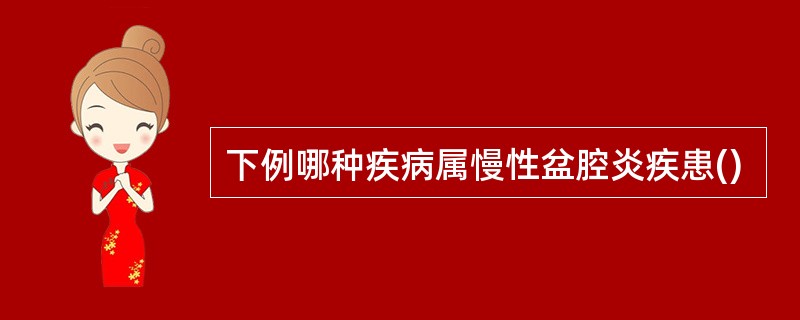 下例哪种疾病属慢性盆腔炎疾患()